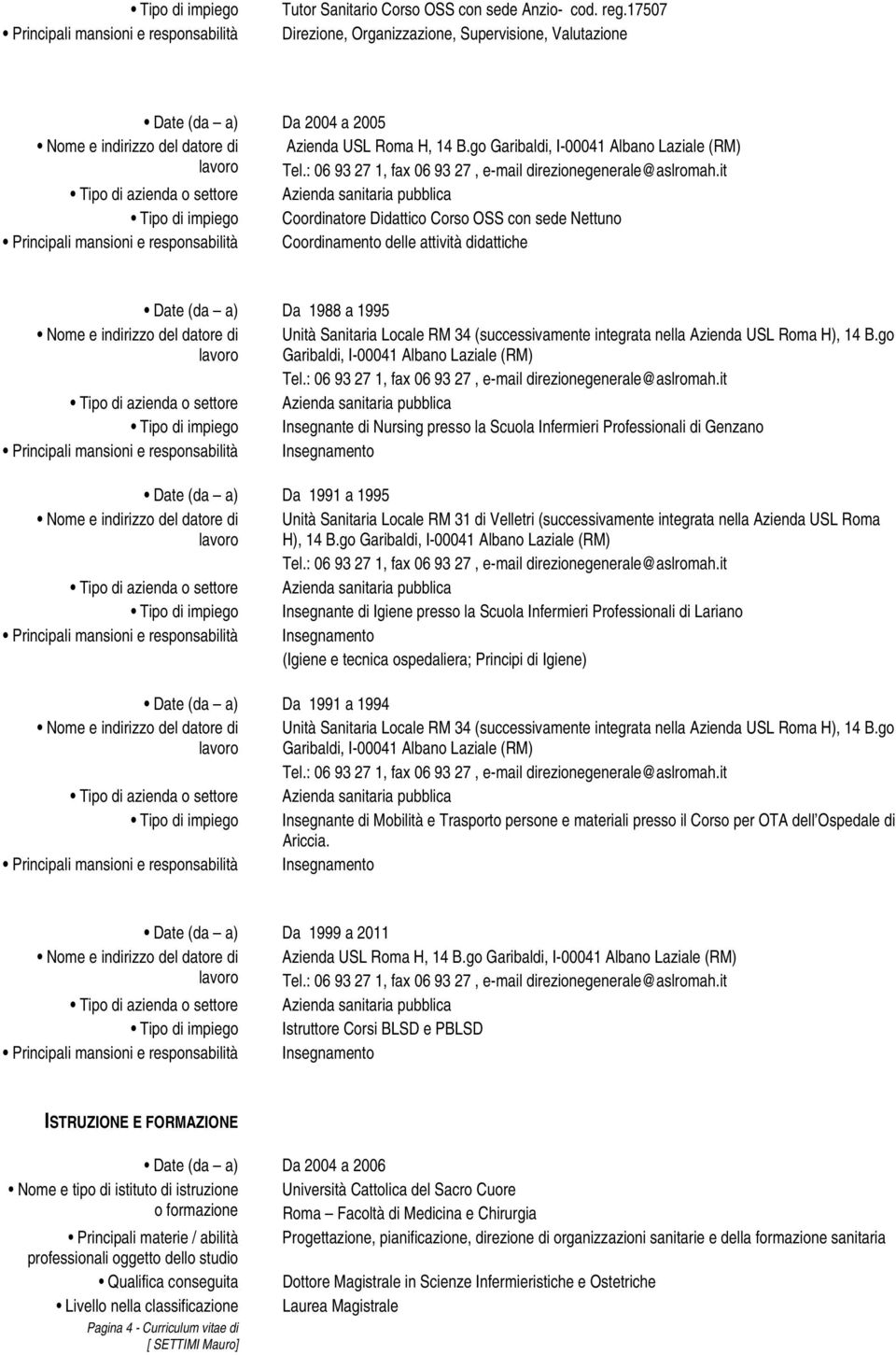 • Tipo di impiego Tutor Sanitario Corso OSS con sede Anzio- cod. reg.17507
• Principali mansioni e responsabilità Direzione, Organizzazione, Supervisione, Valutazione

• Date (da – a) Da 2004 a 2005
• Nome e indirizzo del datore di lavoro Azienda USL Roma H, 14 B.go Garibaldi, I-00041 Albano Laziale (RM) Tel.: 06 93 27 1, fax 06 93 27 , e-mail direzionegenerale@aslromah.it
• Tipo di azienda o settore Azienda sanitaria pubblica
• Tipo di impiego Coordinatore Didattico Corso OSS con sede Nettuno
• Principali mansioni e responsabilità Coordinamento delle attività didattiche

• Date (da – a) Da 1988 a 1995
• Nome e indirizzo del datore di lavoro Unità Sanitaria Locale RM 34 (successivamente integrata nella Azienda USL Roma H), 14 B.go Garibaldi, I-00041 Albano Laziale (RM) Tel.: 06 93 27 1, fax 06 93 27 , e-mail direzionegenerale@aslromah.it
• Tipo di azienda o settore Azienda sanitaria pubblica
• Tipo di impiego Insegnante di Nursing presso la Scuola Infermieri Professionali di Genzano
• Principali mansioni e responsabilità Insegnamento

• Date (da – a) Da 1991 a 1995
• Nome e indirizzo del datore di lavoro Unità Sanitaria Locale RM 31 di Velletri (successivamente integrata nella Azienda USL Roma H), 14 B.go Garibaldi, I-00041 Albano Laziale (RM) Tel.: 06 93 27 1, fax 06 93 27 , e-mail direzionegenerale@aslromah.it
• Tipo di azienda o settore Azienda sanitaria pubblica
• Tipo di impiego Insegnante di Igiene presso la Scuola Infermieri Professionali di Lariano
• Principali mansioni e responsabilità Insegnamento
(Igiene e tecnica ospedaliera; Principi di Igiene)

• Date (da – a) Da 1991 a 1994
• Nome e indirizzo del datore di lavoro Unità Sanitaria Locale RM 34 (successivamente integrata nella Azienda USL Roma H), 14 B.go Garibaldi, I-00041 Albano Laziale (RM) Tel.: 06 93 27 1, fax 06 93 27 , e-mail direzionegenerale@aslromah.it
• Tipo di azienda o settore Azienda sanitaria pubblica
• Tipo di impiego Insegnante di Mobilità e Trasporto persone e materiali presso il Corso per OTA dell'Ospedale di Ariccia.
• Principali mansioni e responsabilità Insegnamento

• Date (da – a) Da 1999 a 2011
• Nome e indirizzo del datore di lavoro Azienda USL Roma H, 14 B.go Garibaldi, I-00041 Albano Laziale (RM) Tel.: 06 93 27 1, fax 06 93 27 , e-mail direzionegenerale@aslromah.it
• Tipo di azienda o settore Azienda sanitaria pubblica
• Tipo di impiego Istruttore Corsi BLSD e PBLSD
• Principali mansioni e responsabilità Insegnamento

ISTRUZIONE E FORMAZIONE

• Date (da – a) Da 2004 a 2006
• Nome e tipo di istituto di istruzione o formazione Università Cattolica del Sacro Cuore Roma – Facoltà di Medicina e Chirurgia
• Principali materie / abilità professionali oggetto dello studio Progettazione, pianificazione, direzione di organizzazioni sanitarie e della formazione sanitaria
• Qualifica conseguita Dottore Magistrale in Scienze Infermieristiche e Ostetriche
• Livello nella classificazione Laurea Magistrale

Pagina 4 - Curriculum vitae di [ SETTIMI Mauro]